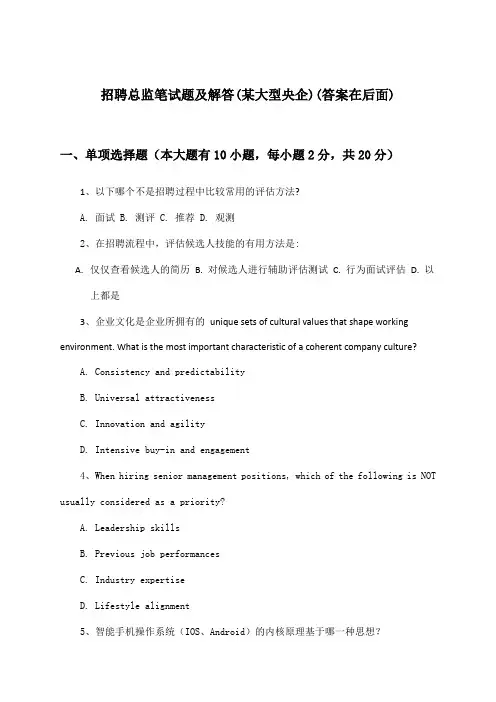 招聘总监笔试题及解答(某大型央企)(答案在后面)

一、单项选择题（本大题有10小题，每小题2分，共20分）

1、以下哪个不是招聘过程中比较常用的评估方法?

A. 面试 B. 测评 C. 推荐 D. 观测

2、在招聘流程中，评估候选人技能的有用方法是：

A. 仅仅查看候选人的简历 B. 对候选人进行辅助评估测试 C. 行为面试评估 D. 以上都是

3、企业文化是企业所拥有的 unique sets of cultural values that shape working environment. What is the most important characteristic of a coherent company culture?

A. Consistency and predictability

B. Universal attractiveness

C. Innovation and agility

D. Intensive buy-in and engagement

4、When hiring senior management positions, which of the following is NOT usually considered as a priority?

A. Leadership skills

B. Previous job performances

C. Industry expertise

D. Lifestyle alignment

5、智能手机操作系统（IOS、Android）的内核原理基于哪一种思想?